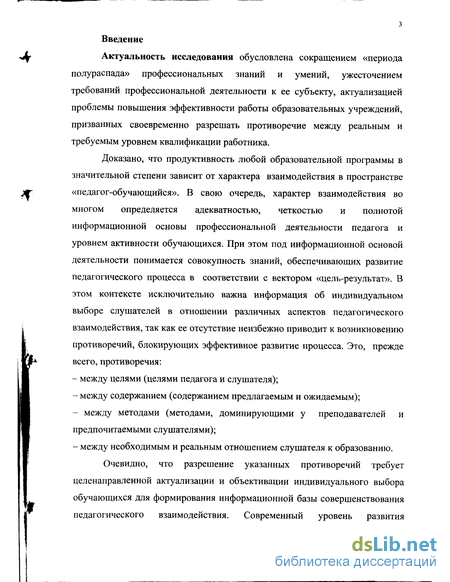 3

Введение

Актуальность исследования обусловлена сокращением «периода полураспада» профессиональных знаний и умений, ужесточением требований профессиональной деятельности к ее субъекту, актуализацией проблемы повышения эффективности работы образовательных учреждений, призванных своевременно разрешать противоречие между реальным и требуемым уровнем квалификации работника.

Доказано, что продуктивность любой образовательной программы в значительной степени зависит от характера взаимодействия в пространстве «педагог-обучающийся». В свою очередь, характер взаимодействия во многом определяется адекватностью, четкостью и полнотой информационной основы профессиональной деятельности педагога и уровнем активности обучающихся. При этом под информационной основой деятельности понимается совокупность знаний, обеспечивающих развитие педагогического процесса в соответствии с вектором «цель-результат». В этом контексте исключительно важна информация об индивидуальном выборе слушателей в отношении различных аспектов педагогического взаимодействия, так как ее отсутствие неизбежно приводит к возникновению противоречий, блокирующих эффективное развитие процесса. Это, прежде всего, противоречия:

– между целями (целями педагога и слушателя);

– между содержанием (содержанием предлагаемым и ожидаемым);

– между методами (методами, доминирующими у преподавателей и предпочитаемыми слушателями);

– между необходимым и реальным отношением слушателя к образованию.

Очевидно, что разрешение указанных противоречий требует целенаправленной актуализации и объективации индивидуального выбора обучающихся для формирования информационной базы совершенствования педагогического взаимодействия. Современный уровень развития

dsLib.net
библиотека диссертаций